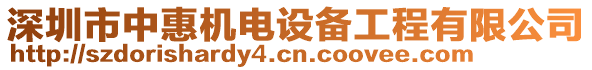 深圳市中惠机电设备工程有限公司
http://szdorishardy4.cn.coovee.com